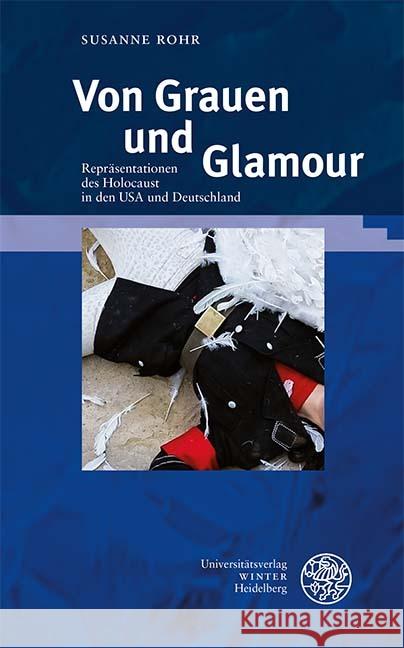 SUSANNE ROHR

Von Grauen und Glamour

Repräsentationen des Holocaust in den USA und Deutschland

Universitätsverlag WINTER Heidelberg